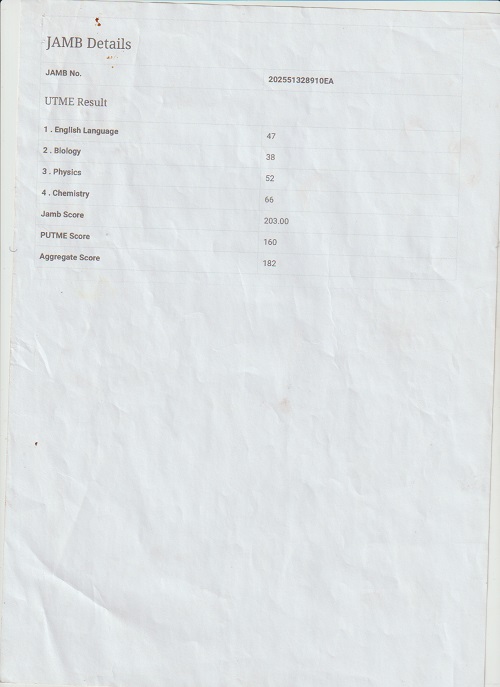 JAMB Details

JAMB No.
202551328910EA

UTME Result

1 . English Language
47

2 . Biology
38

3 . Physics
52

4 . Chemistry
66

Jamb Score
203.00

PUTME Score
160

Aggregate Score
182